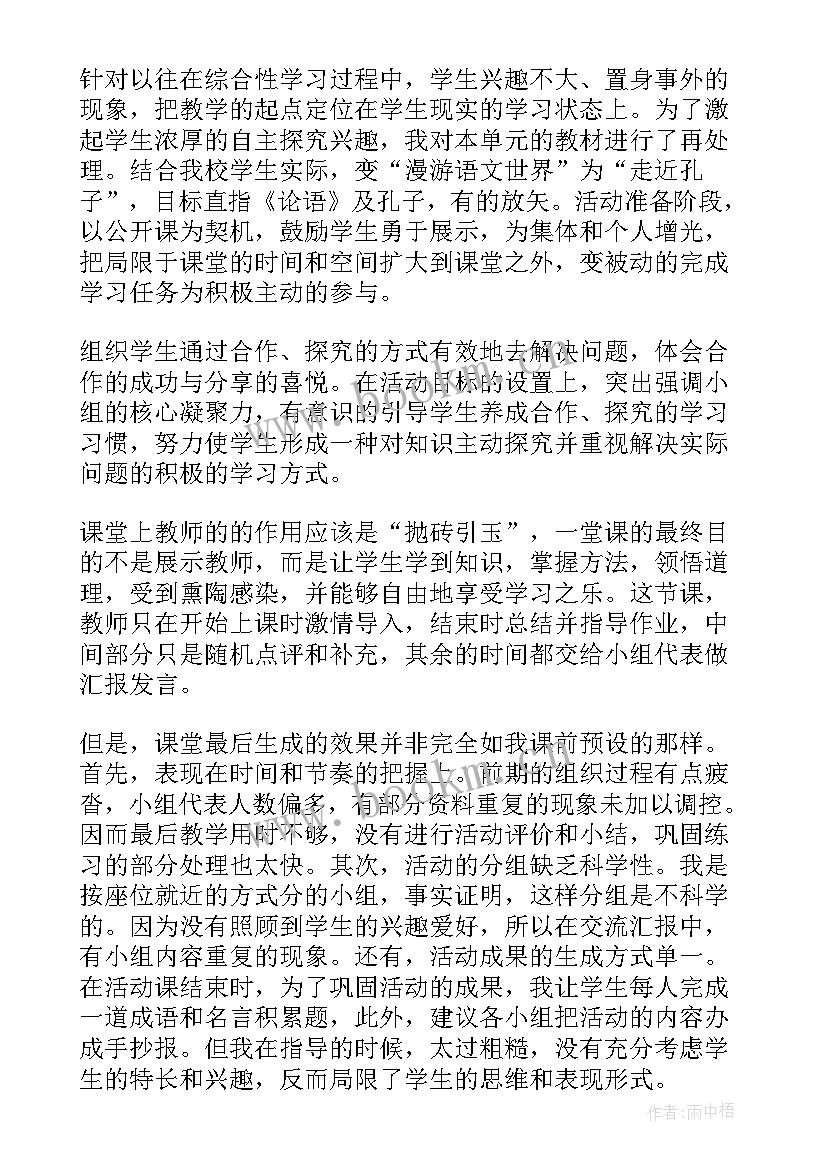 针对以往在综合性学习过程中，学生兴趣不大、置身事外的现象，把教学的起点定位在学生现实的学习状态上。为了激起学生浓厚的自主探究兴趣，我对本单元的教材进行了再处理。结合我校学生实际，变“漫游语文世界”为“走近孔子”，目标直指《论语》及孔子，有的放矢。活动准备阶段，以公开课为契机，鼓励学生勇于展示，为集体和个人增光，把局限于课堂的时间和空间扩大到课堂之外，变被动的完成学习任务为积极主动的参与。

组织学生通过合作、探究的方式有效地去解决问题，体会合作的成功与分享的喜悦。在活动目标的设置上，突出强调小组的核心凝聚力，有意识的引导学生养成合作、探究的学习习惯，努力使学生形成一种对知识主动探究并重视解决实际问题的积极的学习方式。

课堂上教师的的作用应该是“抛砖引玉”，一堂课的最终目的不是展示教师，而是让学生学到知识，掌握方法，领悟道理，受到熏陶感染，并能够自由地享受学习之乐。这节课，教师只在开始上课时激情导入，结束时总结并指导作业，中间部分只是随机点评和补充，其余的时间都交给小组代表做汇报发言。

但是，课堂最后生成的效果并非完全如我课前预设的那样。首先，表现在时间和节奏的把握上。前期的组织过程有点疲沓，小组代表人数偏多，有部分资料重复的现象未加以调控。因而最后教学用时不够，没有进行活动评价和小结，巩固练习的部分处理也太快。其次，活动的分组缺乏科学性。我是按座位就近的方式分的小组，事实证明，这样分组是不科学的。因为没有照顾到学生的兴趣爱好，所以在交流汇报中，有小组内容重复的现象。还有，活动成果的生成方式单一。在活动课结束时，为了巩固活动的成果，我让学生每人完成一道成语和名言积累题，此外，建议各小组把活动的内容办成手抄报。但我在指导的时候，太过粗糙，没有充分考虑学生的特长和兴趣，反而局限了学生的思维和表现形式。

作者：雨中梧